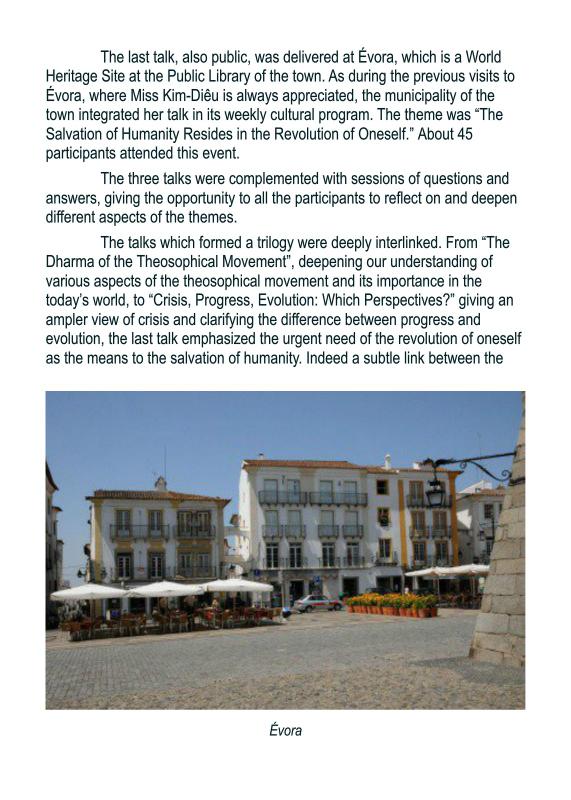 The last talk, also public, was delivered at Évora, which is a World Heritage Site at the Public Library of the town. As during the previous visits to Évora, where Miss Kim-Diêu is always appreciated, the municipality of the town integrated her talk in its weekly cultural program. The theme was "The Salvation of Humanity Resides in the Revolution of Oneself." About 45 participants attended this event.

The three talks were complemented with sessions of questions and answers, giving the opportunity to all the participants to reflect on and deepen different aspects of the themes.

The talks which formed a trilogy were deeply interlinked. From "The Dharma of the Theosophical Movement", deepening our understanding of various aspects of the theosophical movement and its importance in the today's world, to "Crisis, Progress, Evolution: Which Perspectives?" giving an ampler view of crisis and clarifying the difference between progress and evolution, the last talk emphasized the urgent need of the revolution of oneself as the means to the salvation of humanity. Indeed a subtle link between the

Évora